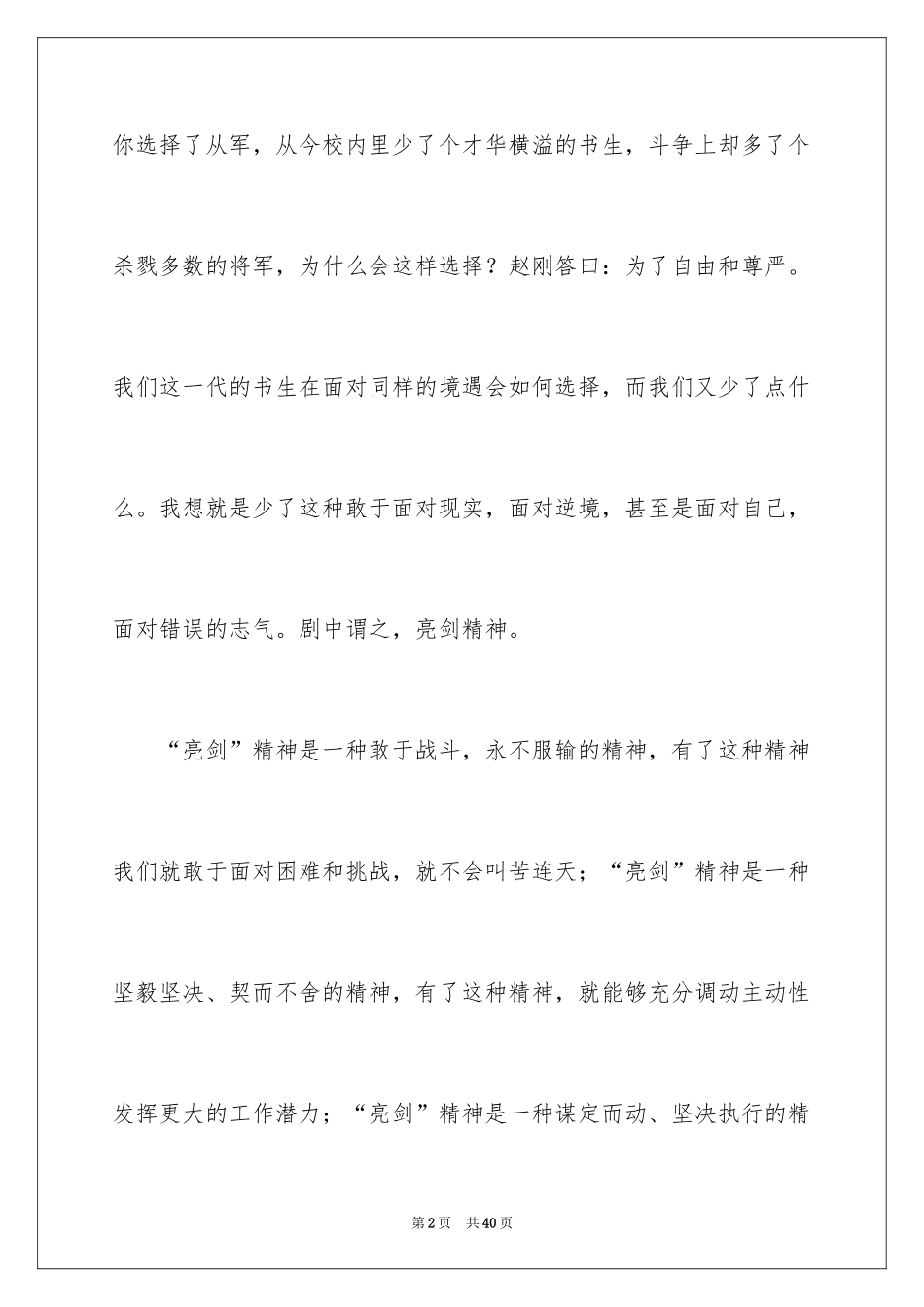 你选择了从军，从今校内里少了个才华横溢的书生，斗争上却多了个杀戮多数的将军，为什么会这样选择？赵刚答曰：为了自由和尊严。我们这一代的书生在面对同样的境遇会如何选择，而我们又少了点什么。我想就是少了这种敢于面对现实，面对逆境，甚至是面对自己，面对错误的志气。剧中谓之，亮剑精神。

“亮剑”精神是一种敢于战斗，永不服输的精神，有了这种精神我们就敢于面对困难和挑战，就不会叫苦连天；“亮剑”精神是一种坚毅坚决、契而不舍的精神，有了这种精神，就能够充分调动主动性发挥更大的工作潜力；“亮剑”精神是一种谋定而动、坚决执行的精

第2页 共40页